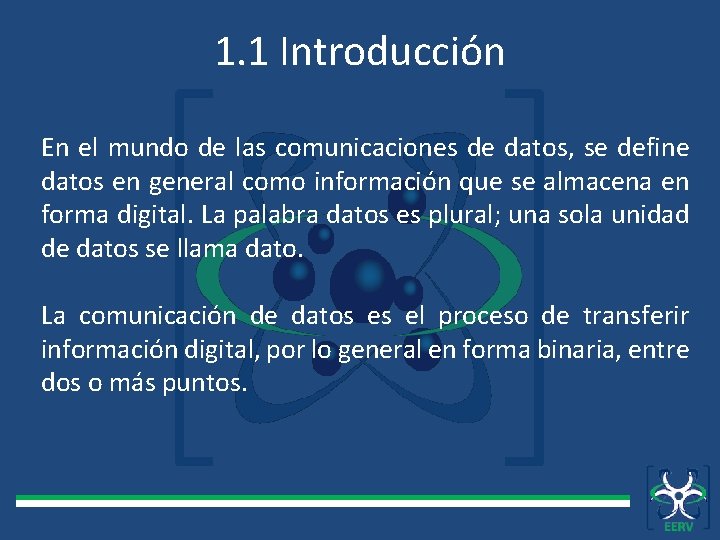 1.1 Introducción

En el mundo de las comunicaciones de datos, se define datos en general como información que se almacena en forma digital. La palabra datos es plural; una sola unidad de datos se llama dato.

La comunicación de datos es el proceso de transferir información digital, por lo general en forma binaria, entre dos o más puntos.

EERV